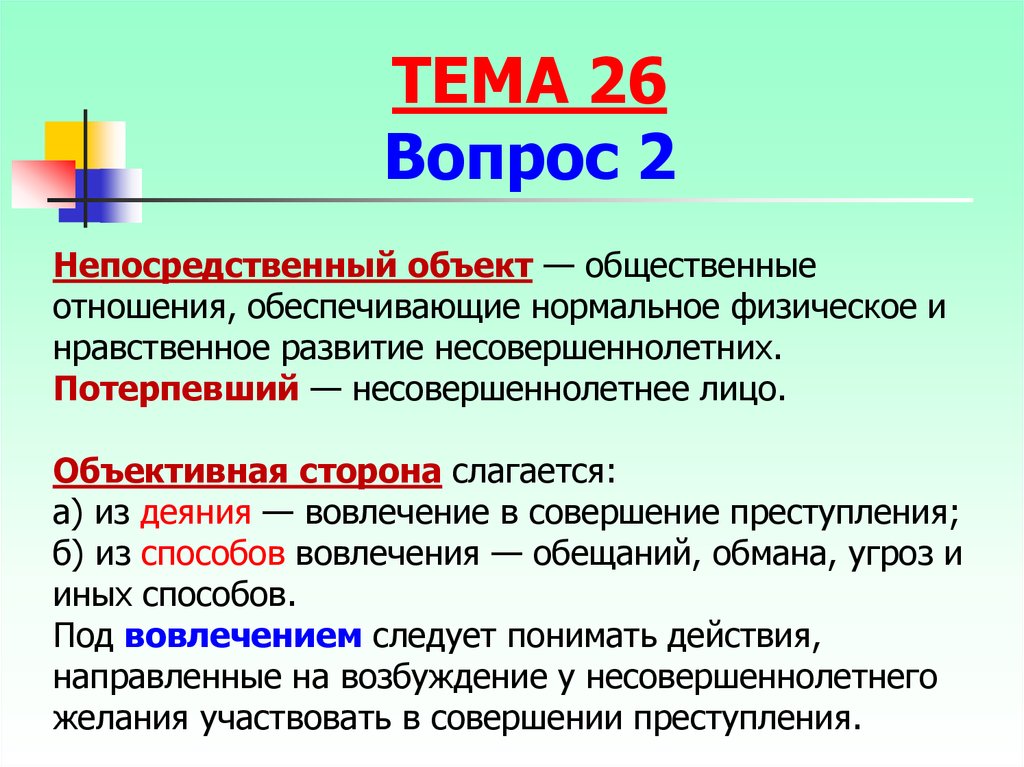 ТЕМА 26
Вопрос 2

Непосредственный объект — общественные отношения, обеспечивающие нормальное физическое и нравственное развитие несовершеннолетних.
Потерпевший — несовершеннолетнее лицо.

Объективная сторона слагается:
а) из деяния — вовлечение в совершение преступления;
б) из способов вовлечения — обещаний, обмана, угроз и иных способов.
Под вовлечением следует понимать действия, направленные на возбуждение у несовершеннолетнего желания участвовать в совершении преступления.